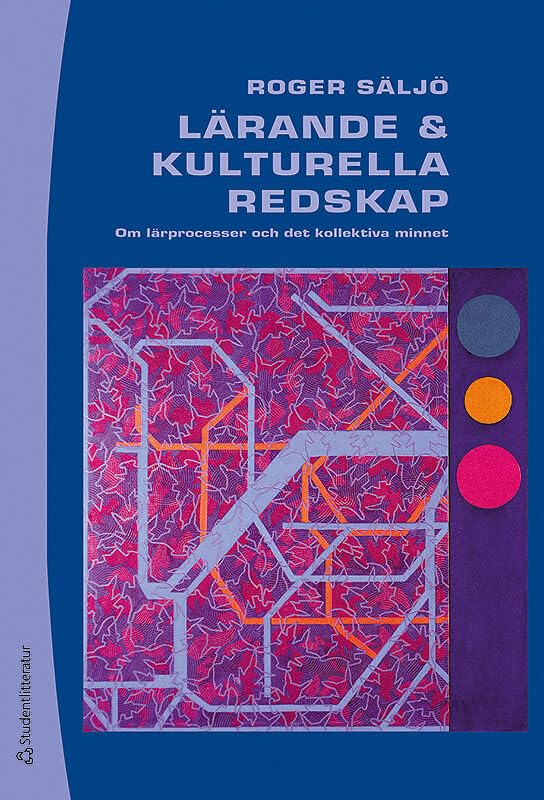 ROGER SÄLJÖ

LÄRANDE & KULTURELLA REDSKAP

Om lärprocesser och det kollektiva minnet

Studentlitteratur